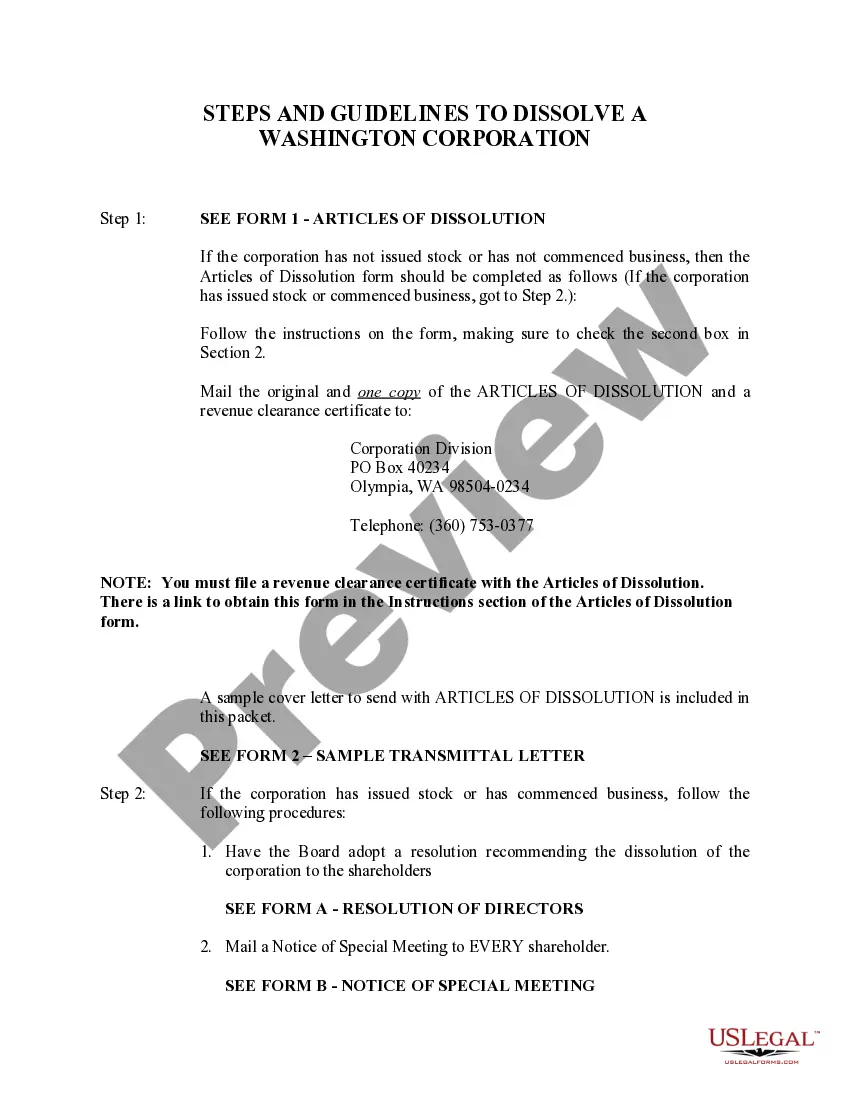 STEPS AND GUIDELINES TO DISSOLVE A WASHINGTON CORPORATION

Step 1: SEE FORM 1 - ARTICLES OF DISSOLUTION

If the corporation has not issued stock or has not commenced business, then the Articles of Dissolution form should be completed as follows (If the corporation has issued stock or commenced business, got to Step 2.):

Follow the instructions on the form, making sure to check the second box in Section 2.

Mail the original and one copy of the ARTICLES OF DISSOLUTION and a revenue clearance certificate to:

Corporation Division
PO Box 40234
Olympia, WA 98504-0234

Telephone: (360) 753-0377

NOTE: You must file a revenue clearance certificate with the Articles of Dissolution. There is a link to obtain this form in the Instructions section of the Articles of Dissolution form.

A sample cover letter to send with ARTICLES OF DISSOLUTION is included in this packet.

SEE FORM 2 – SAMPLE TRANSMITTAL LETTER

Step 2: If the corporation has issued stock or has commenced business, follow the following procedures:

1. Have the Board adopt a resolution recommending the dissolution of the corporation to the shareholders

SEE FORM A - RESOLUTION OF DIRECTORS

2. Mail a Notice of Special Meeting to EVERY shareholder.

SEE FORM B - NOTICE OF SPECIAL MEETING

Preview

USLEGAL™
USLEGALFORMS.COM